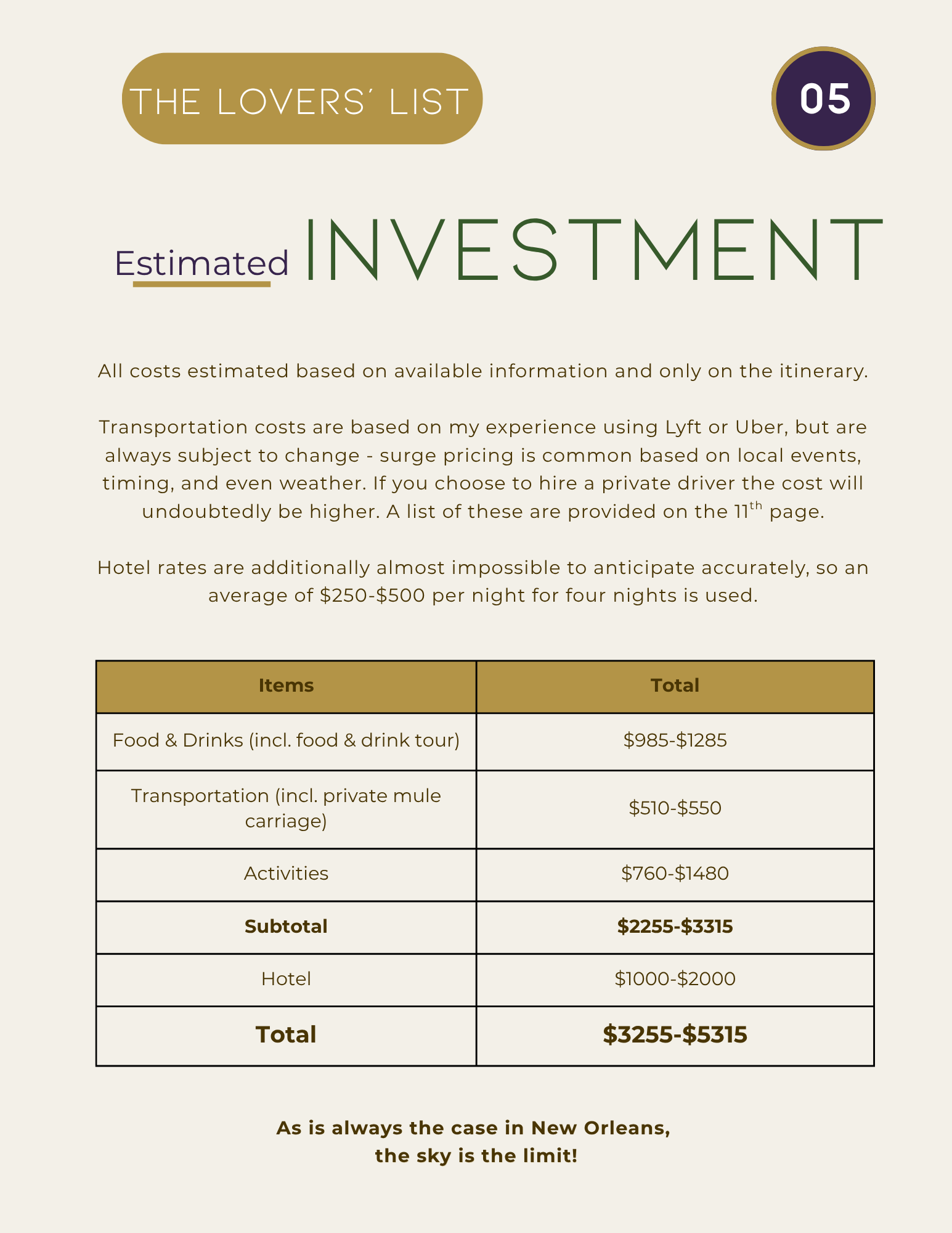 THE LOVERS' LIST

05

Estimated INVESTMENT

All costs estimated based on available information and only on the itinerary.

Transportation costs are based on my experience using Lyft or Uber, but are always subject to change - surge pricing is common based on local events, timing, and even weather. If you choose to hire a private driver the cost will undoubtedly be higher. A list of these are provided on the 11th page.

Hotel rates are additionally almost impossible to anticipate accurately, so an average of $250-$500 per night for four nights is used.

| Items | Total |
|---|---|
| Food & Drinks (incl. food & drink tour) | $985-$1285 |
| Transportation (incl. private mule carriage) | $510-$550 |
| Activities | $760-$1480 |
| Subtotal | $2255-$3315 |
| Hotel | $1000-$2000 |
| Total | $3255-$5315 |

As is always the case in New Orleans,
the sky is the limit!